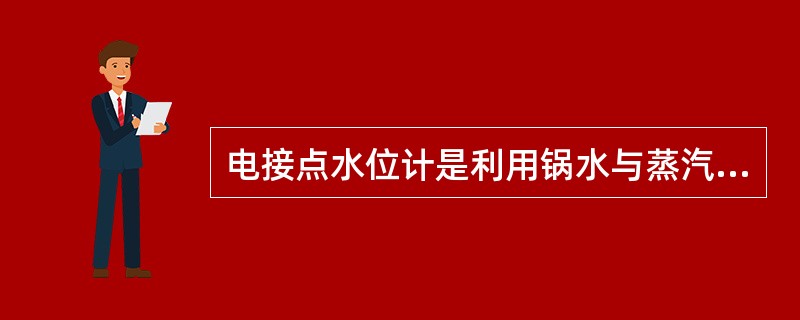 电接点水位计是利用锅水与蒸汽...